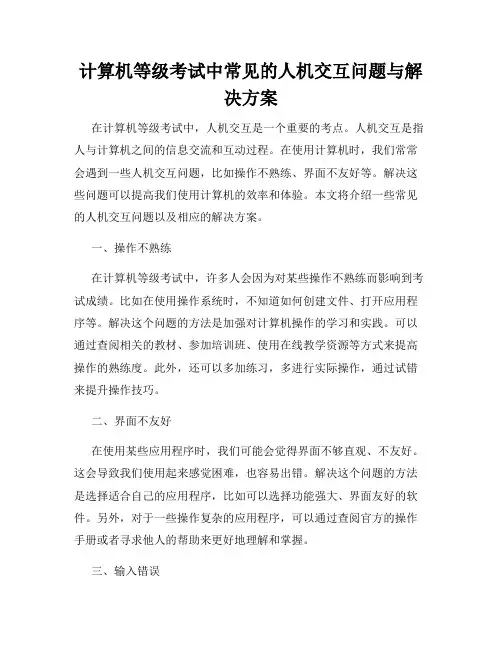 计算机等级考试中常见的人机交互问题与解决方案

在计算机等级考试中，人机交互是一个重要的考点。人机交互是指人与计算机之间的信息交流和互动过程。在使用计算机时，我们常常会遇到一些人机交互问题，比如操作不熟练、界面不友好等。解决这些问题可以提高我们使用计算机的效率和体验。本文将介绍一些常见的人机交互问题以及相应的解决方案。

一、操作不熟练

在计算机等级考试中，许多人会因为对某些操作不熟练而影响到考试成绩。比如在使用操作系统时，不知道如何创建文件、打开应用程序等。解决这个问题的方法是加强对计算机操作的学习和实践。可以通过查阅相关的教材、参加培训班、使用在线教学资源等方式来提高操作的熟练度。此外，还可以多加练习，多进行实际操作，通过试错来提升操作技巧。

二、界面不友好

在使用某些应用程序时，我们可能会觉得界面不够直观、不友好。这会导致我们使用起来感觉困难，也容易出错。解决这个问题的方法是选择适合自己的应用程序，比如可以选择功能强大、界面友好的软件。另外，对于一些操作复杂的应用程序，可以通过查阅官方的操作手册或者寻求他人的帮助来更好地理解和掌握。

三、输入错误